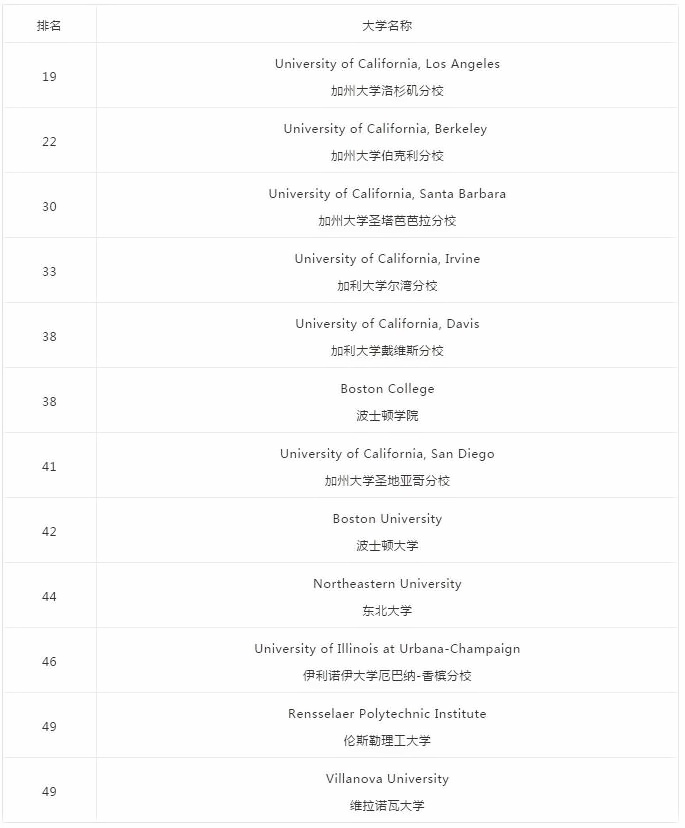 | 排名 | 大学名称 |
|---|---|
| 19 | University of California, Los Angeles 加州大学洛杉矶分校 |
| 22 | University of California, Berkeley 加州大学伯克利分校 |
| 30 | University of California, Santa Barbara 加州大学圣塔芭芭拉分校 |
| 33 | University of California, Irvine 加利大学尔湾分校 |
| 38 | University of California, Davis 加利大学戴维斯分校 |
| 38 | Boston College 波士顿学院 |
| 41 | University of California, San Diego 加州大学圣地亚哥分校 |
| 42 | Boston University 波士顿大学 |
| 44 | Northeastern University 东北大学 |
| 46 | University of Illinois at Urbana-Champaign 伊利诺伊大学厄巴纳-香槟分校 |
| 49 | Rensselaer Polytechnic Institute 伦斯勒理工大学 |
| 49 | Villanova University 维拉诺瓦大学 |